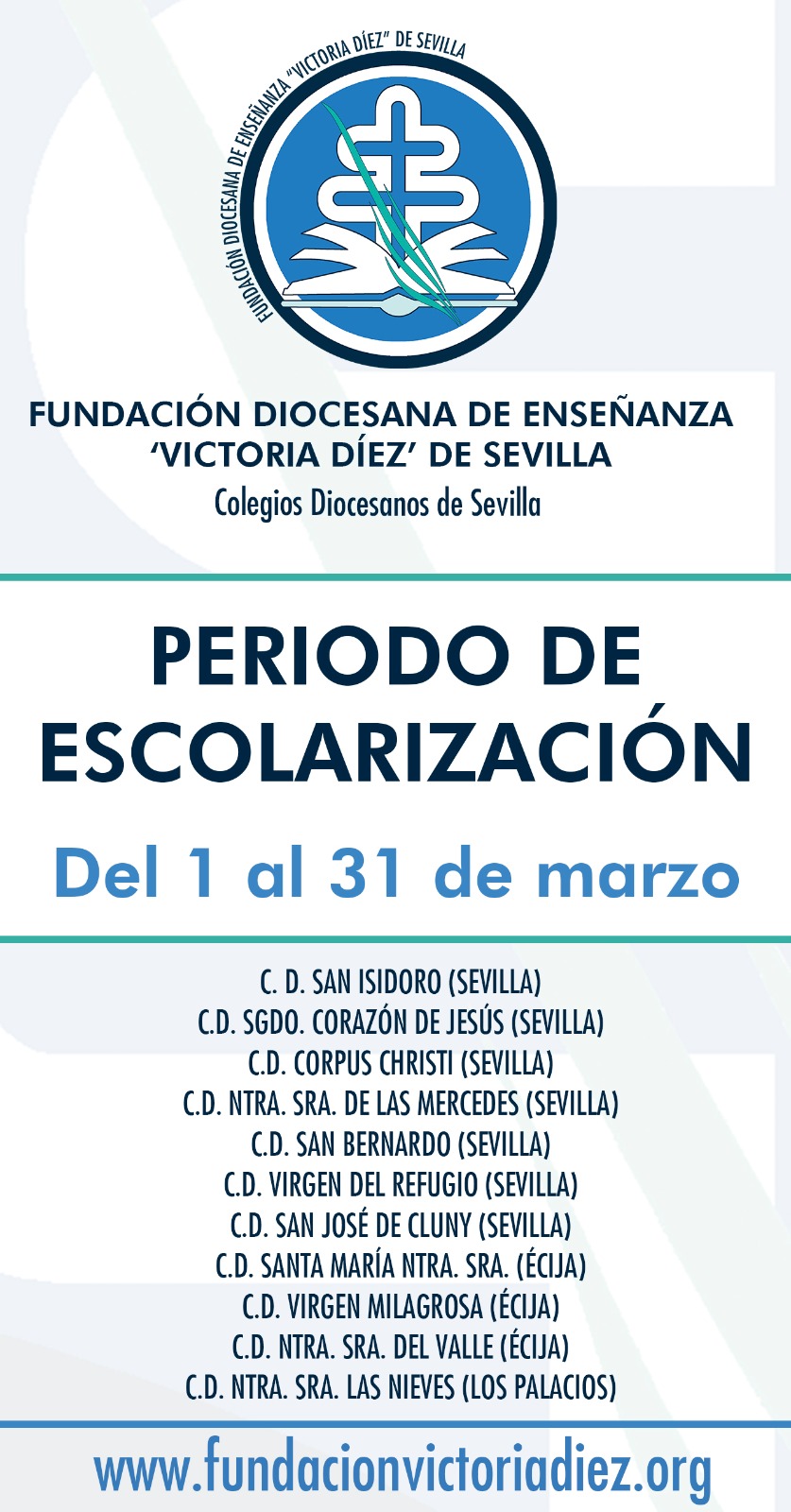 FUNDACIÓN DIOCESANA DE ENSEÑANZA "VICTORIA DÍEZ" DE SEVILLA

FUNDACIÓN DIOCESANA DE ENSEÑANZA
'VICTORIA DÍEZ' DE SEVILLA
Colegios Diocesanos de Sevilla

PERIODO DE ESCOLARIZACIÓN

Del 1 al 31 de marzo

C. D. SAN ISIDORO (SEVILLA)
C.D. SGDO. CORAZÓN DE JESÚS (SEVILLA)
C.D. CORPUS CHRISTI (SEVILLA)
C.D. NTRA. SRA. DE LAS MERCEDES (SEVILLA)
C.D. SAN BERNARDO (SEVILLA)
C.D. VIRGEN DEL REFUGIO (SEVILLA)
C.D. SAN JOSÉ DE CLUNY (SEVILLA)
C.D. SANTA MARÍA NTRA. SRA. (ÉCIJA)
C.D. VIRGEN MILAGROSA (ÉCIJA)
C.D. NTRA. SRA. DEL VALLE (ÉCIJA)
C.D. NTRA. SRA. LAS NIEVES (LOS PALACIOS)

www.fundacionvictoriadiez.org